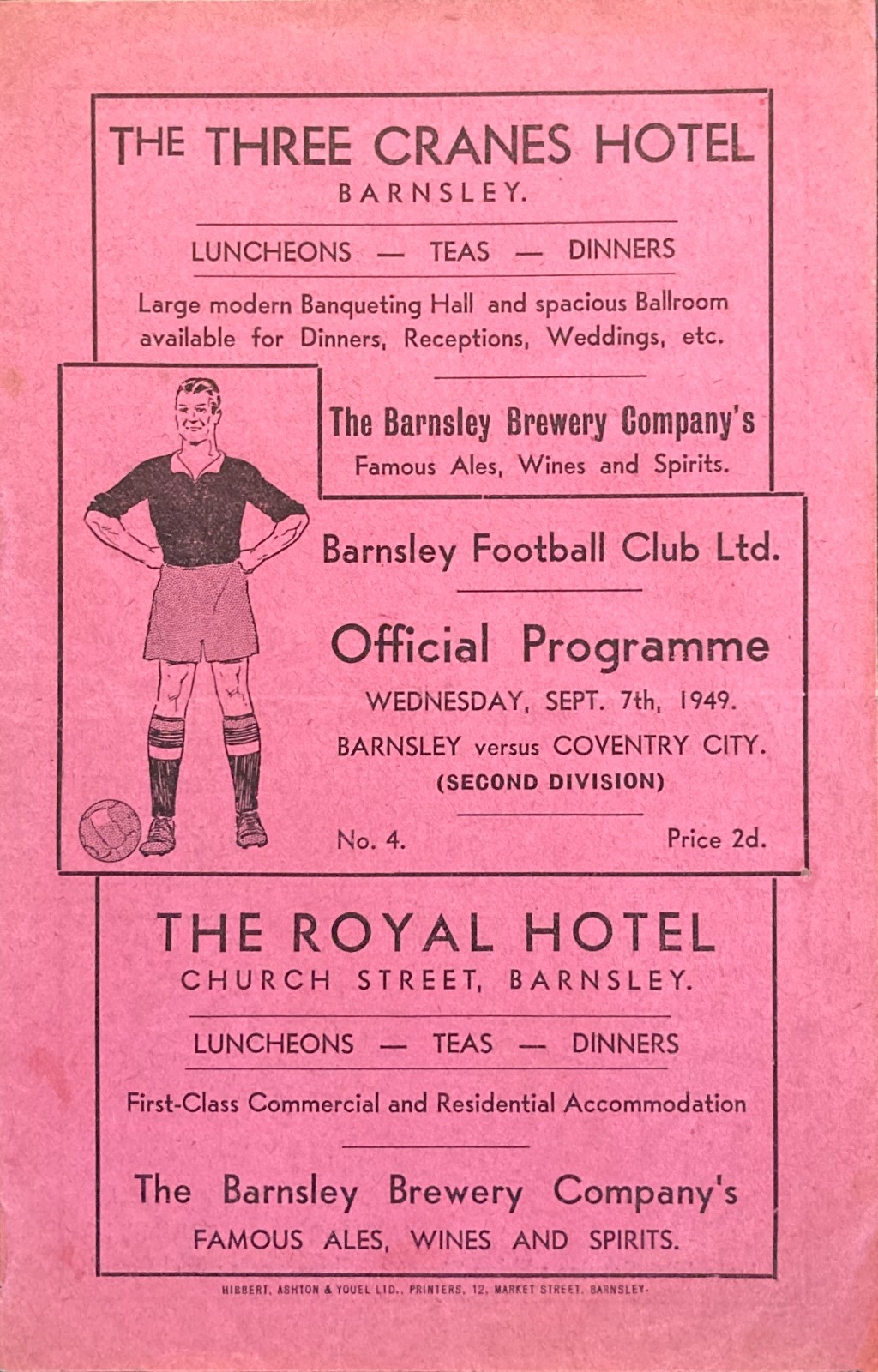 THE THREE CRANES HOTEL
BARNSLEY.

LUNCHEONS — TEAS — DINNERS

Large modern Banqueting Hall and spacious Ballroom available for Dinners, Receptions, Weddings, etc.

The Barnsley Brewery Company's
Famous Ales, Wines and Spirits.

Barnsley Football Club Ltd.

Official Programme
WEDNESDAY, SEPT. 7th, 1949.
BARNSLEY versus COVENTRY CITY.
(SECOND DIVISION)

No. 4. Price 2d.

THE ROYAL HOTEL
CHURCH STREET, BARNSLEY.

LUNCHEONS — TEAS — DINNERS

First-Class Commercial and Residential Accommodation

The Barnsley Brewery Company's
FAMOUS ALES, WINES AND SPIRITS.

HIBBERT, ASHTON & YOUEL LTD., PRINTERS, 12, MARKET STREET, BARNSLEY.